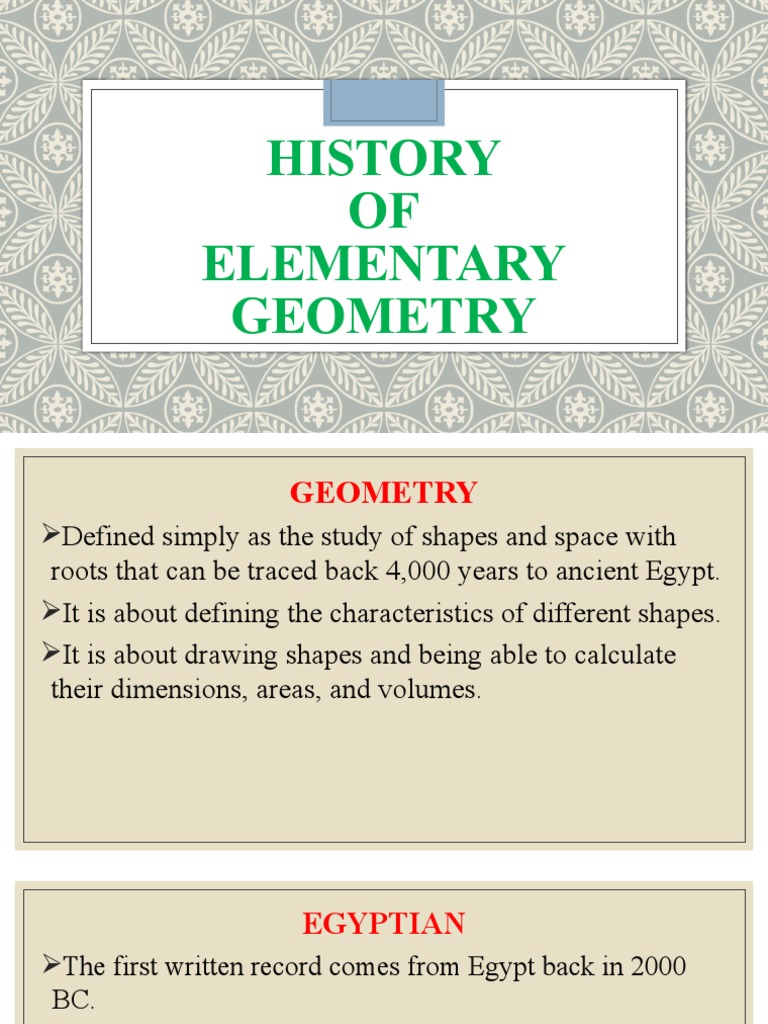 HISTORY
OF
ELEMENTARY
GEOMETRY

GEOMETRY

➢Defined simply as the study of shapes and space with roots that can be traced back 4,000 years to ancient Egypt.

➢It is about defining the characteristics of different shapes.

➢It is about drawing shapes and being able to calculate their dimensions, areas, and volumes.

EGYPTIAN

➢The first written record comes from Egypt back in 2000 BC.